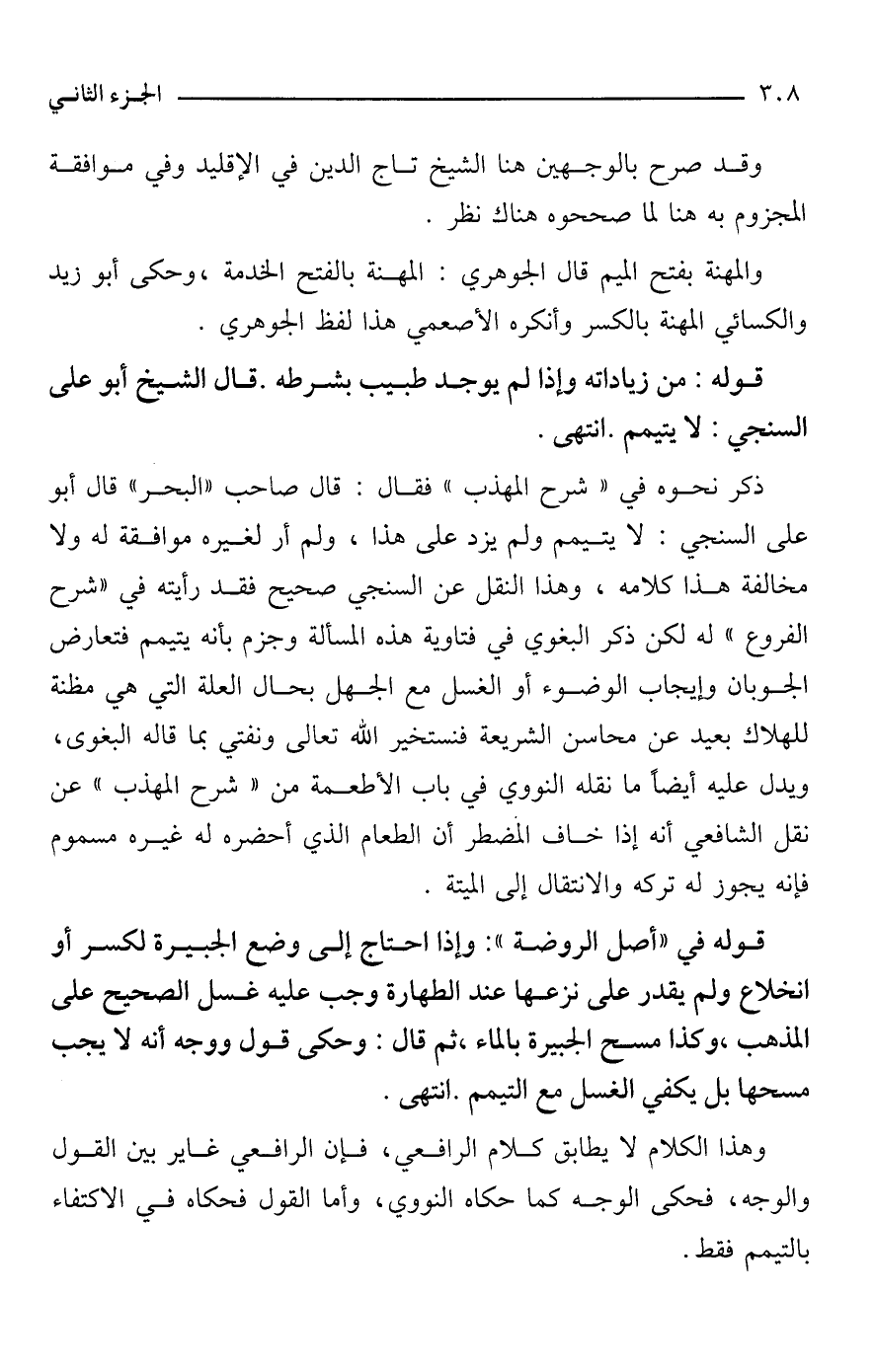 ٣٠٨ الجزء الثاني

وقد صرح بالوجهين هنا الشيخ تاج الدين في الإقليد وفي موافقة المجزوم به هنا لما صححوه هناك نظر .

والمهنة بفتح الميم قال الجوهري : المهنة بالفتح الخدمة ،وحكى أبو زيد والكسائي المهنة بالكسر وأنكره الأصعمي هذا لفظ الجوهري .

قوله : من زياداته وإذا لم يوجد طبيب بشرطه .قال الشيخ أبو على السنجي : لا يتيمم .انتهى .

ذكر نحوه في « شرح المهذب » فقال : قال صاحب «البحر» قال أبو على السنجي : لا يتيمم ولم يزد على هذا ، ولم أر لغيره موافقة له ولا مخالفة هذا كلامه ، وهذا النقل عن السنجي صحيح فقد رأيته في «شرح الفروع » له لكن ذكر البغوي في فتاوية هذه المسألة وجزم بأنه يتيمم فتعارض الجوبان وإيجاب الوضوء أو الغسل مع الجهل بحال العلة التي هي مظنة للهلاك بعيد عن محاسن الشريعة فنستخير الله تعالى ونفتي بما قاله البغوى، ويدل عليه أيضاً ما نقله النووي في باب الأطعمة من « شرح المهذب » عن نقل الشافعي أنه إذا خاف المضطر أن الطعام الذي أحضره له غيره مسموم فإنه يجوز له تركه والانتقال إلى الميتة .

قوله في «أصل الروضة »: وإذا احتاج إلى وضع الجبيرة لكسر أو انخلاع ولم يقدر على نزعها عند الطهارة وجب عليه غسل الصحيح على المذهب ،وكذا مسح الجبيرة بالماء ،ثم قال : وحكى قول ووجه أنه لا يجب مسحها بل يكفي الغسل مع التيمم .انتهى .

وهذا الكلام لا يطابق كلام الرافعي، فإن الرافعي غاير بين القول والوجه، فحكى الوجه كما حكاه النووي، وأما القول فحكاه في الاكتفاء بالتيمم فقط.